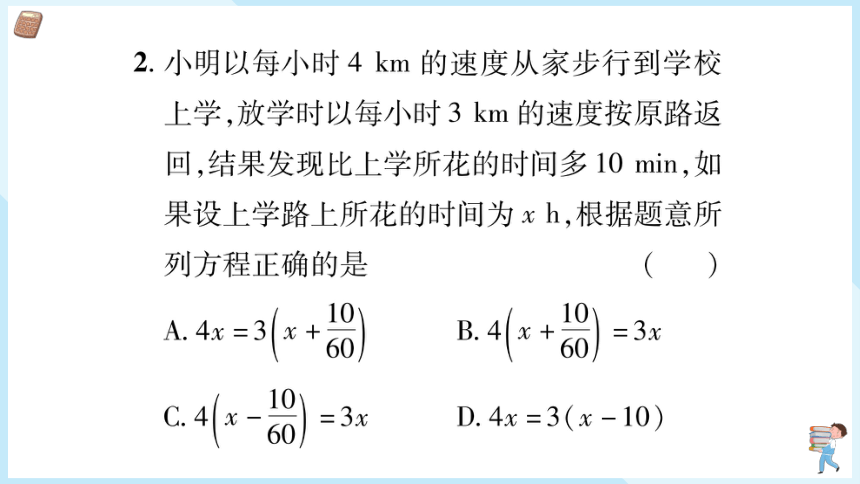 2. 小明以每小时 4 km 的速度从家步行到学校上学，放学时以每小时 3 km 的速度按原路返回，结果发现比上学所花的时间多 10 min，如果设上学路上所花的时间为 $x$ h，根据题意所列方程正确的是 （　）

A. $4x=3\left(x+\frac{10}{60}\right)$

B. $4\left(x+\frac{10}{60}\right)=3x$

C. $4\left(x-\frac{10}{60}\right)=3x$

D. $4x=3(x-10)$